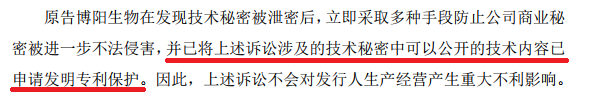 原告博阳生物在发现技术秘密被泄密后，立即采取多种手段防止公司商业秘密被进一步不法侵害，并已将上述诉讼涉及的技术秘密中可以公开的技术内容已申请发明专利保护。因此，上述诉讼不会对发行人生产经营产生重大不利影响。